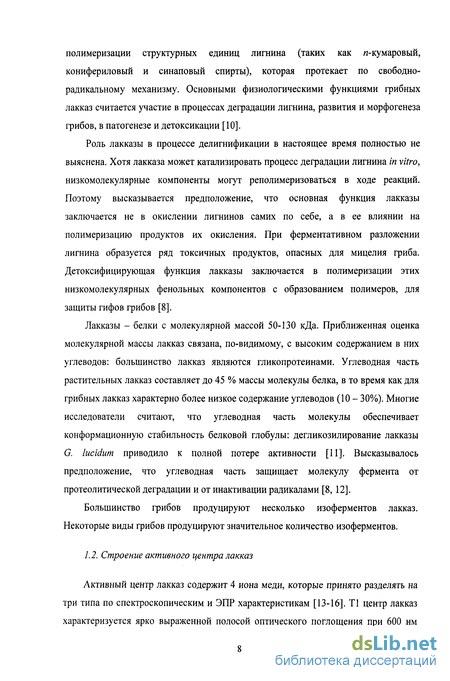 полимеризации структурных единиц лигнина (таких как п-кумаровый, конифериловый и синаповый спирты), которая протекает по свободно-радикальному механизму. Основными физиологическими функциями грибных лакказ считается участие в процессах деградации лигнина, развития и морфогенеза грибов, в патогенезе и детоксикации [10].

Роль лакказы в процессе делигнификации в настоящее время полностью не выяснена. Хотя лакказа может катализировать процесс деградации лигнина in vitro, низкомолекулярные компоненты могут реполимеризоваться в ходе реакций. Поэтому высказывается предположение, что основная функция лакказы заключается не в окислении лигнинов самих по себе, а в ее влиянии на полимеризацию продуктов их окисления. При ферментативном разложении лигнина образуется ряд токсичных продуктов, опасных для мицелия гриба. Детоксифицирующая функция лакказы заключается в полимеризации этих низкомолекулярных фенольных компонентов с образованием полимеров, для защиты гифов грибов [8].

Лакказы – белки с молекулярной массой 50-130 кДа. Приближенная оценка молекулярной массы лакказ связана, по-видимому, с высоким содержанием в них углеводов: большинство лакказ являются гликопротеинами. Углеводная часть растительных лакказ составляет до 45 % массы молекулы белка, в то время как для грибных лакказ характерно более низкое содержание углеводов (10 – 30%). Многие исследователи считают, что углеводная часть молекулы обеспечивает конформационную стабильность белковой глобулы: дегликозилирование лакказы G. lucidum приводило к полной потере активности [11]. Высказывалось предположение, что углеводная часть защищает молекулу фермента от протеолитической деградации и от инактивации радикалами [8, 12].

Большинство грибов продуцируют несколько изоферментов лакказ. Некоторые виды грибов продуцируют значительное количество изоферментов.

1.2. Строение активного центра лакказ

Активный центр лакказ содержит 4 иона меди, которые принято разделять на три типа по спектроскопическим и ЭПР характеристикам [13-16]. Т1 центр лакказ характеризуется ярко выраженной полосой оптического поглощения при 600 нм

8

dsLib.net
библиотека диссертаций